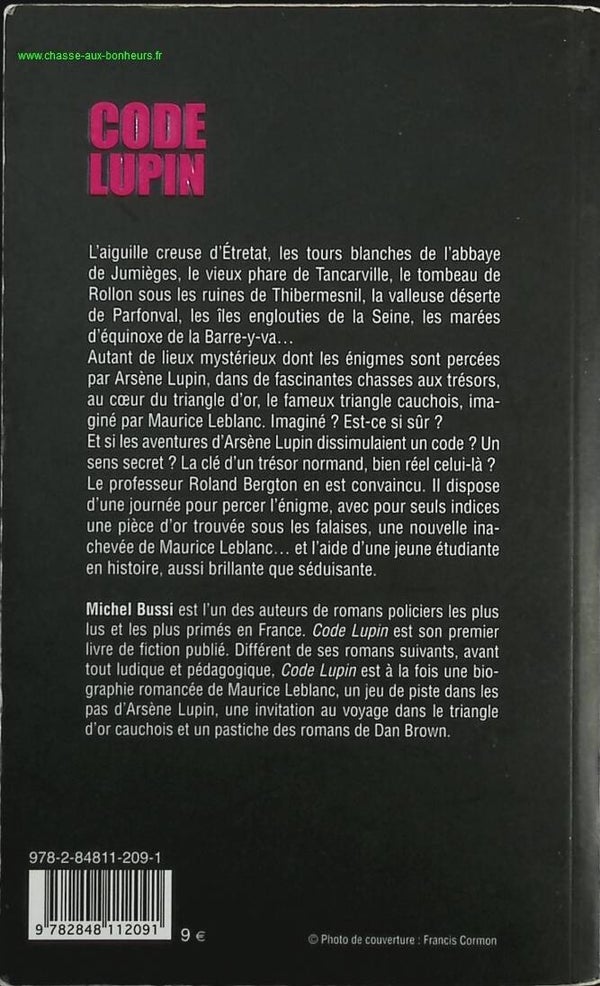 www.chasse-aux-bonheurs.fr

CODE LUPIN

L'aiguille creuse d'Étretat, les tours blanches de l'abbaye de Jumièges, le vieux phare de Tancarville, le tombeau de Rollon sous les ruines de Thibermesnil, la valleuse déserte de Parfonval, les îles englouties de la Seine, les marées d'équinoxe de la Barre-y-va…
Autant de lieux mystérieux dont les énigmes sont percées par Arsène Lupin, dans de fascinantes chasses aux trésors, au cœur du triangle d'or, le fameux triangle cauchois, imaginé par Maurice Leblanc. Imaginé ? Est-ce si sûr ?
Et si les aventures d'Arsène Lupin dissimulaient un code ? Un sens secret ? La clé d'un trésor normand, bien réel celui-là ?
Le professeur Roland Bergton en est convaincu. Il dispose d'une journée pour percer l'énigme, avec pour seuls indices une pièce d'or trouvée sous les falaises, une nouvelle inachevée de Maurice Leblanc… et l'aide d'une jeune étudiante en histoire, aussi brillante que séduisante.

Michel Bussi est l'un des auteurs de romans policiers les plus lus et les plus primés en France. Code Lupin est son premier livre de fiction publié. Différent de ses romans suivants, avant tout ludique et pédagogique, Code Lupin est à la fois une biographie romancée de Maurice Leblanc, un jeu de piste dans les pas d'Arsène Lupin, une invitation au voyage dans le triangle d'or cauchois et un pastiche des romans de Dan Brown.

978-2-84811-209-1

9 782848 112091

9 €

© Photo de couverture : Francis Cormon